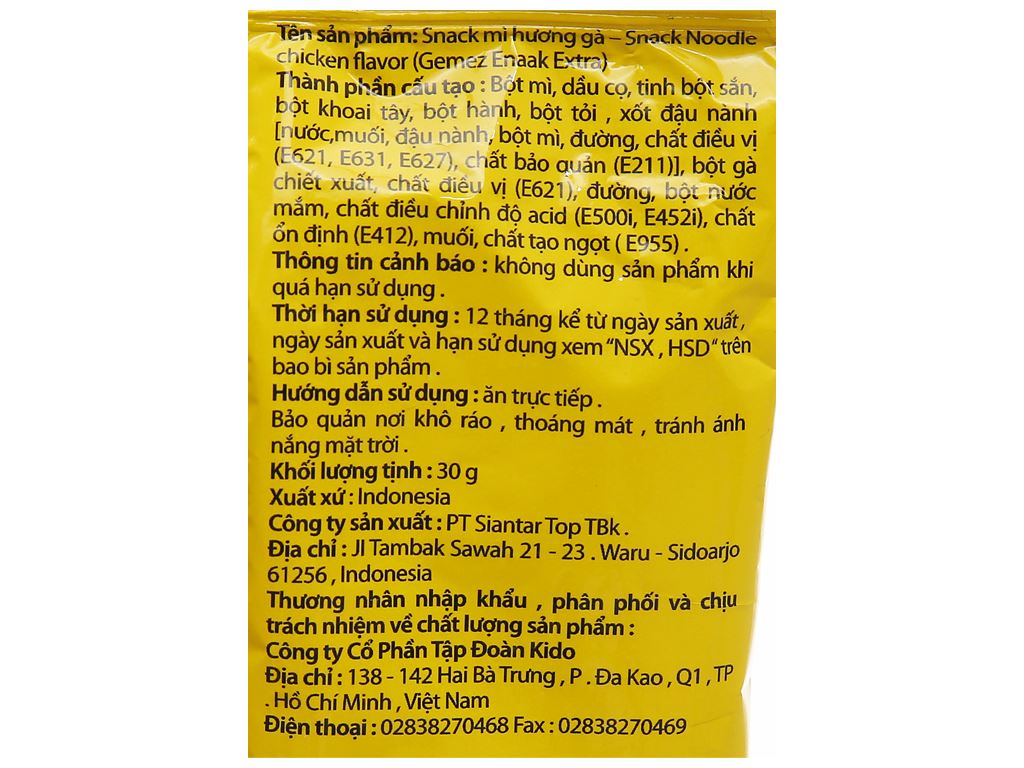 Tên sản phẩm: Snack mì hương gà – Snack Noodle chicken flavor (Gemez Enaak Extra)
Thành phần cấu tạo : Bột mì, dầu cọ, tinh bột sắn, bột khoai tây, bột hành, bột tỏi , xốt đậu nành [nước,muối, đậu nành, bột mì, đường, chất điều vị (E621, E631, E627), chất bảo quản (E211)], bột gà chiết xuất, chất điều vị (E621), đường, bột nước mắm, chất điều chỉnh độ acid (E500i, E452i), chất ổn định (E412), muối, chất tạo ngọt ( E955) .
Thông tin cảnh báo : không dùng sản phẩm khi quá hạn sử dụng .
Thời hạn sử dụng : 12 tháng kể từ ngày sản xuất , ngày sản xuất và hạn sử dụng xem "NSX , HSD" trên bao bì sản phẩm .
Hướng dẫn sử dụng : ăn trực tiếp .
Bảo quản nơi khô ráo , thoáng mát , tránh ánh nắng mặt trời .
Khối lượng tịnh : 30 g
Xuất xứ : Indonesia
Công ty sản xuất : PT Siantar Top TBk .
Địa chỉ : Jl Tambak Sawah 21 - 23 . Waru - Sidoarjo 61256 , Indonesia
Thương nhân nhập khẩu , phân phối và chịu trách nhiệm về chất lượng sản phẩm :
Công ty Cổ Phần Tập Đoàn Kido
Địa chỉ : 138 - 142 Hai Bà Trưng , P . Đa Kao , Q1 , TP . Hồ Chí Minh , Việt Nam
Điện thoại : 02838270468 Fax : 02838270469